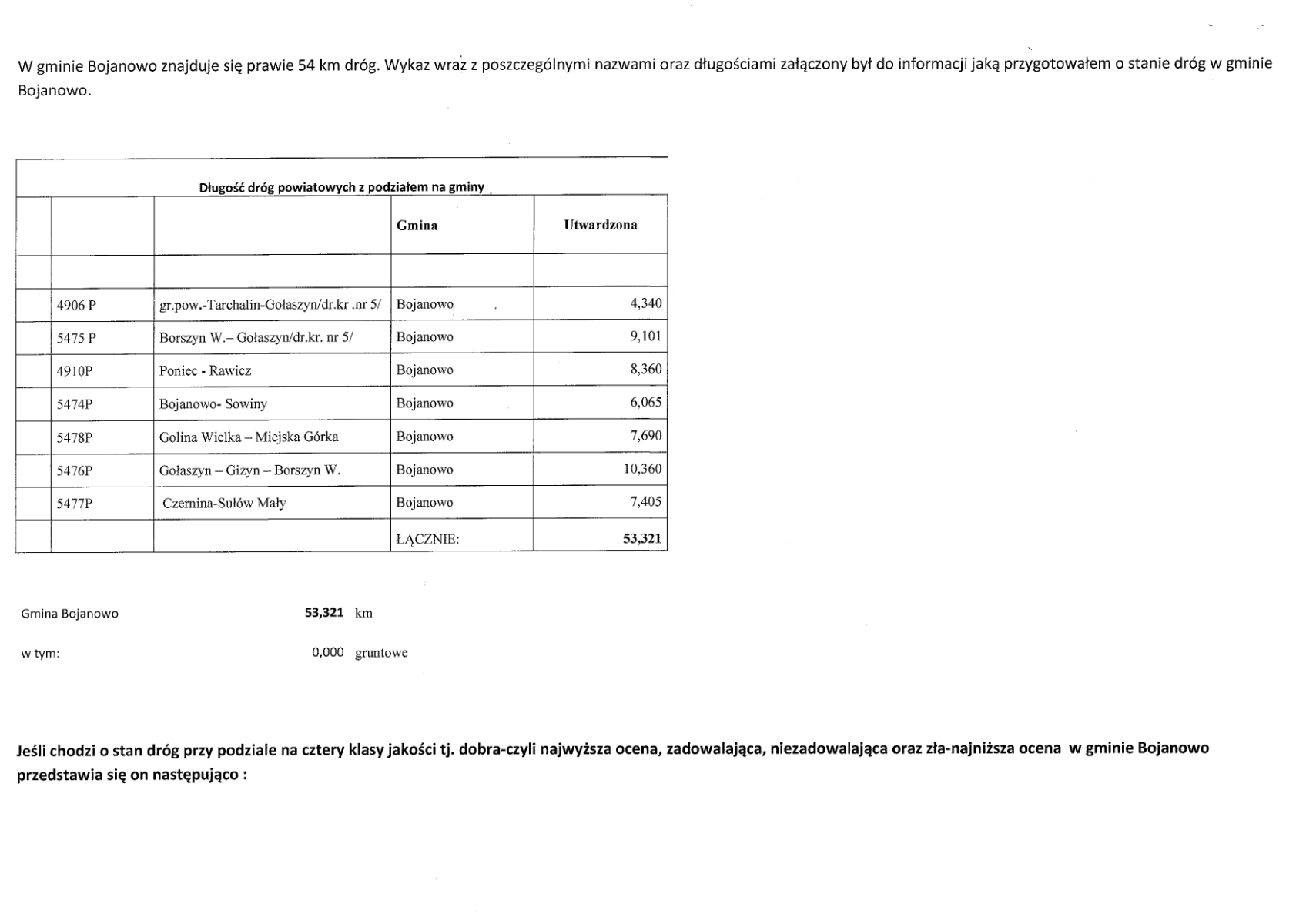 W gminie Bojanowo znajduje się prawie 54 km dróg. Wykaz wraz z poszczególnymi nazwami oraz długościami załączony był do informacji jaką przygotowałem o stanie dróg w gminie Bojanowo.

Długość dróg powiatowych z podziałem na gminy

| | | | Gmina | Utwardzona |
|---|---|---|---|---|
| | | | | |
| | 4906 P | gr.pow.-Tarchalin-Gołaszyn/dr.kr .nr 5/ | Bojanowo | 4,340 |
| | 5475 P | Borszyn W.– Gołaszyn/dr.kr. nr 5/ | Bojanowo | 9,101 |
| | 4910P | Poniec - Rawicz | Bojanowo | 8,360 |
| | 5474P | Bojanowo- Sowiny | Bojanowo | 6,065 |
| | 5478P | Golina Wielka – Miejska Górka | Bojanowo | 7,690 |
| | 5476P | Gołaszyn – Giżyn – Borszyn W. | Bojanowo | 10,360 |
| | 5477P | Czernina-Sułów Mały | Bojanowo | 7,405 |
| | | | ŁĄCZNIE: | 53,321 |

Gmina Bojanowo 53,321 km

w tym: 0,000 gruntowe

Jeśli chodzi o stan dróg przy podziale na cztery klasy jakości tj. dobra-czyli najwyższa ocena, zadowalająca, niezadowalająca oraz zła-najniższa ocena w gminie Bojanowo przedstawia się on następująco :